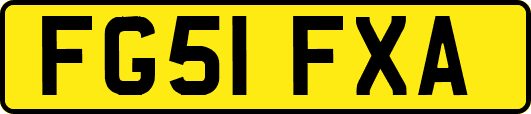 FG51 FXA